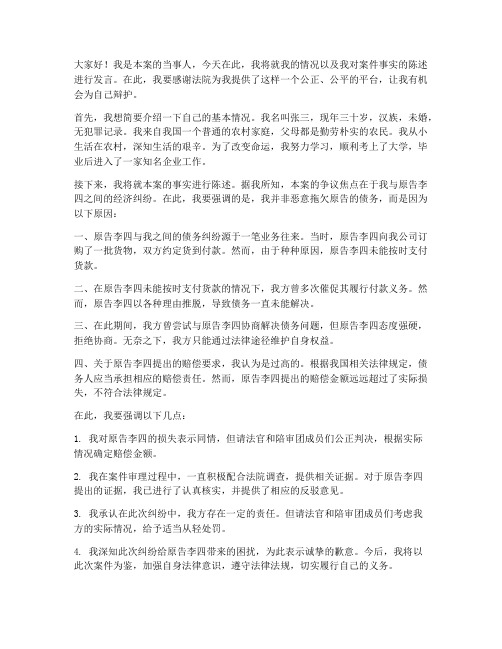 大家好！我是本案的当事人，今天在此，我将就我的情况以及我对案件事实的陈述进行发言。在此，我要感谢法院为我提供了这样一个公正、公平的平台，让我有机会为自己辩护。

首先，我想简要介绍一下自己的基本情况。我名叫张三，现年三十岁，汉族，未婚，无犯罪记录。我来自我国一个普通的农村家庭，父母都是勤劳朴实的农民。我从小生活在农村，深知生活的艰辛。为了改变命运，我努力学习，顺利考上了大学，毕业后进入了一家知名企业工作。

接下来，我将就本案的事实进行陈述。据我所知，本案的争议焦点在于我与原告李四之间的经济纠纷。在此，我要强调的是，我并非恶意拖欠原告的债务，而是因为以下原因：

一、原告李四与我之间的债务纠纷源于一笔业务往来。当时，原告李四向我公司订购了一批货物，双方约定货到付款。然而，由于种种原因，原告李四未能按时支付货款。

二、在原告李四未能按时支付货款的情况下，我方曾多次催促其履行付款义务。然而，原告李四以各种理由推脱，导致债务一直未能解决。

三、在此期间，我方曾尝试与原告李四协商解决债务问题，但原告李四态度强硬，拒绝协商。无奈之下，我方只能通过法律途径维护自身权益。

四、关于原告李四提出的赔偿要求，我认为是过高的。根据我国相关法律规定，债务人应当承担相应的赔偿责任。然而，原告李四提出的赔偿金额远远超过了实际损失，不符合法律规定。

在此，我要强调以下几点：

1. 我对原告李四的损失表示同情，但请法官和陪审团成员们公正判决，根据实际情况确定赔偿金额。

2. 我在案件审理过程中，一直积极配合法院调查，提供相关证据。对于原告李四提出的证据，我已进行了认真核实，并提供了相应的反驳意见。

3. 我承认在此次纠纷中，我方存在一定的责任。但请法官和陪审团成员们考虑我方的实际情况，给予适当从轻处罚。

4. 我深知此次纠纷给原告李四带来的困扰，为此表示诚挚的歉意。今后，我将以此次案件为鉴，加强自身法律意识，遵守法律法规，切实履行自己的义务。